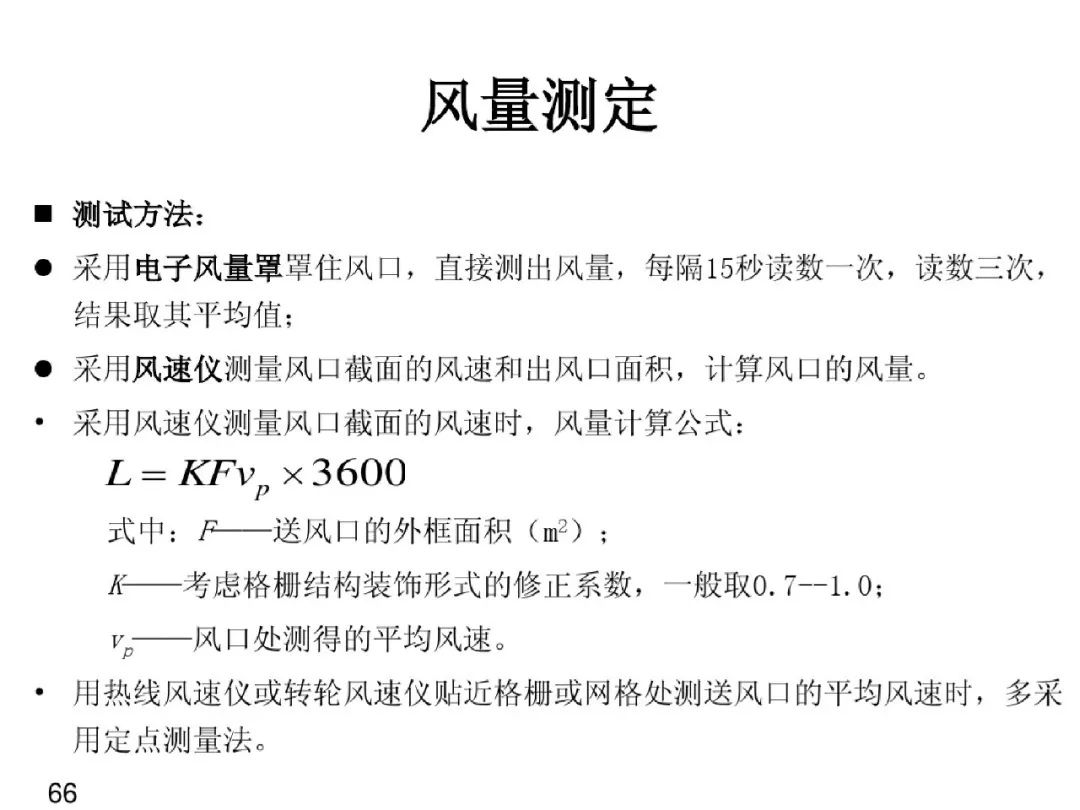 风量测定

■ 测试方法：

● 采用电子风量罩罩住风口，直接测出风量，每隔15秒读数一次，读数三次，结果取其平均值；

● 采用风速仪测量风口截面的风速和出风口面积，计算风口的风量。

• 采用风速仪测量风口截面的风速时，风量计算公式：

$L = KFv_p \times 3600$

式中：$F$——送风口的外框面积（$m^2$）；

$K$——考虑格栅结构装饰形式的修正系数，一般取0.7--1.0；

$v_p$——风口处测得的平均风速。

• 用热线风速仪或转轮风速仪贴近格栅或网格处测送风口的平均风速时，多采用定点测量法。

66